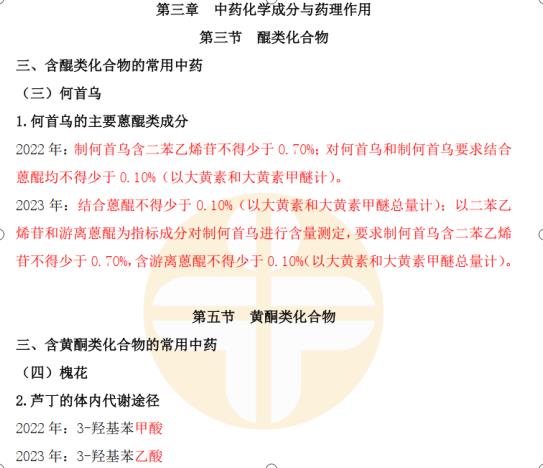 第三章 中药化学成分与药理作用

第三节 醌类化合物

三、含醌类化合物的常用中药

（三）何首乌

1.何首乌的主要蒽醌类成分

2022年：制何首乌含二苯乙烯苷不得少于0.70%；对何首乌和制何首乌要求结合蒽醌均不得少于0.10%（以大黄素和大黄素甲醚计）。

2023年：结合蒽醌不得少于0.10%（以大黄素和大黄素甲醚总量计）；以二苯乙烯苷和游离蒽醌为指标成分对制何首乌进行含量测定，要求制何首乌含二苯乙烯苷不得少于0.70%，含游离蒽醌不得少于0.10%（以大黄素和大黄素甲醚总量计）。

第五节 黄酮类化合物

三、含黄酮类化合物的常用中药

（四）槐花

2.芦丁的体内代谢途径

2022年：3-羟基苯甲酸

2023年：3-羟基苯乙酸